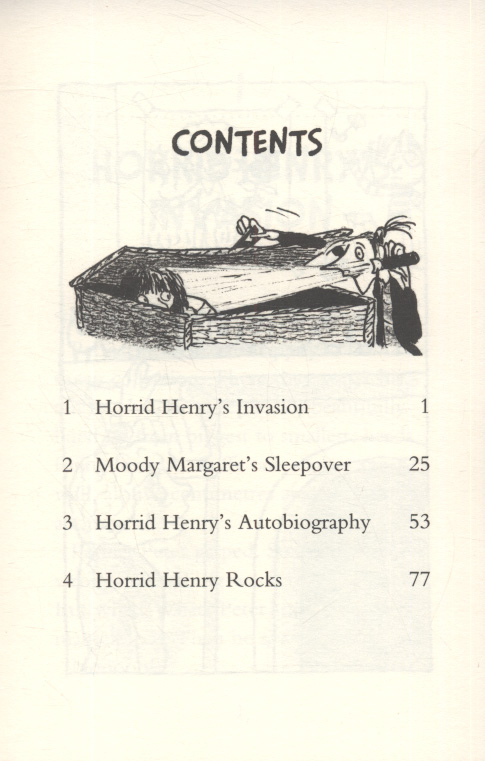 CONTENTS

1 Horrid Henry's Invasion 1

2 Moody Margaret's Sleepover 25

3 Horrid Henry's Autobiography 53

4 Horrid Henry Rocks 77